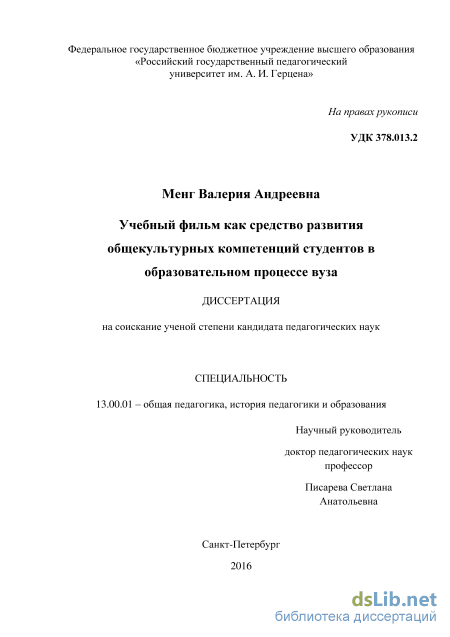 Федеральное государственное бюджетное учреждение высшего образования «Российский государственный педагогический университет им. А. И. Герцена»

На правах рукописи

УДК 378.013.2

Менг Валерия Андреевна

Учебный фильм как средство развития общекультурных компетенций студентов в образовательном процессе вуза

ДИССЕРТАЦИЯ

на соискание ученой степени кандидата педагогических наук

СПЕЦИАЛЬНОСТЬ

13.00.01 – общая педагогика, история педагогики и образования

Научный руководитель

доктор педагогических наук профессор

Писарева Светлана Анатольевна

Санкт-Петербург

2016

dsLib.net
библиотека диссертаций